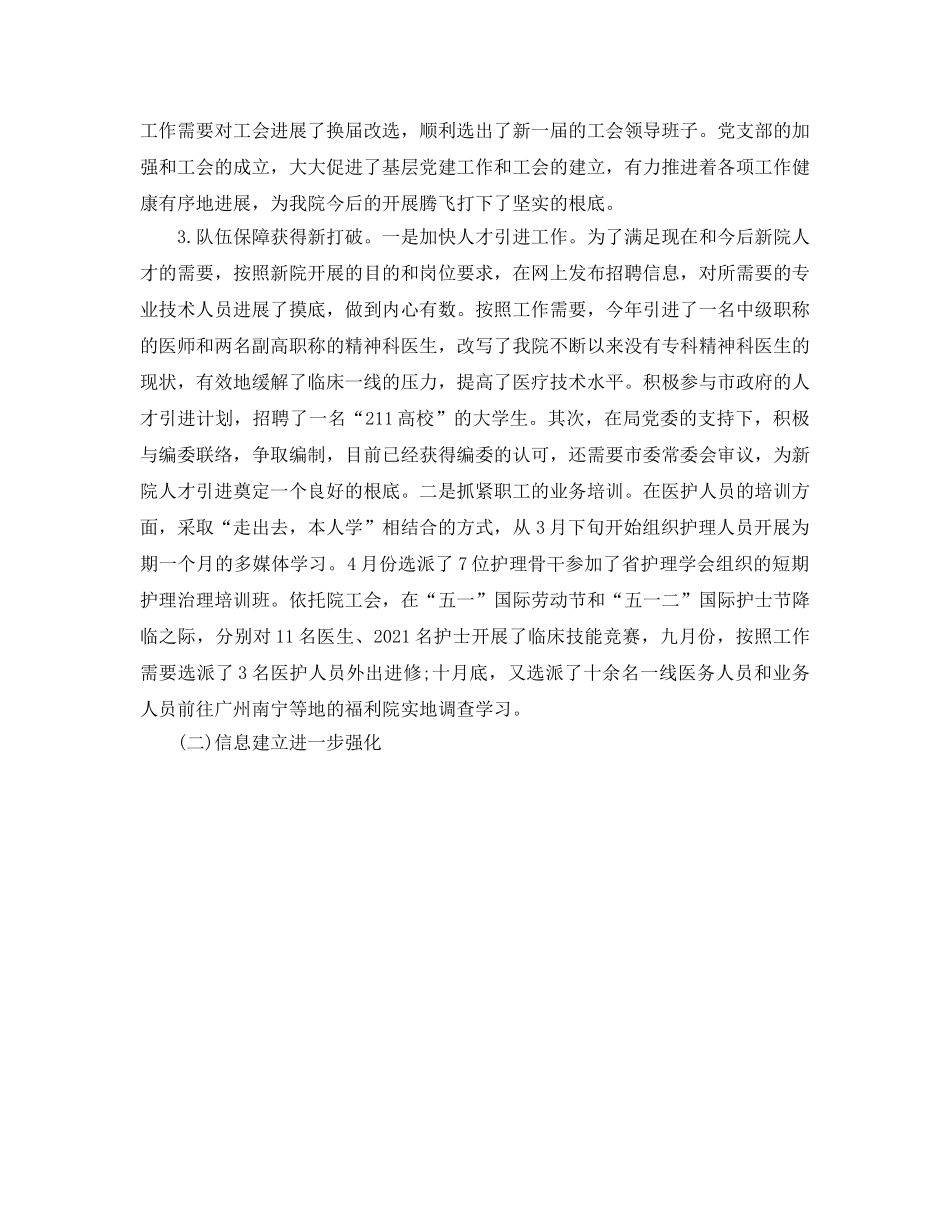 工作需要对工会进展了换届改选，顺利选出了新一届的工会领导班子。党支部的加强和工会的成立，大大促进了基层党建工作和工会的建立，有力推进着各项工作健康有序地进展，为我院今后的开展腾飞打下了坚实的根底。

3.队伍保障获得新打破。一是加快人才引进工作。为了满足现在和今后新院人才的需要，按照新院开展的目的和岗位要求，在网上发布招聘信息，对所需要的专业技术人员进展了摸底，做到内心有数。按照工作需要，今年引进了一名中级职称的医师和两名副高职称的精神科医生，改写了我院不断以来没有专科精神科医生的现状，有效地缓解了临床一线的压力，提高了医疗技术水平。积极参与市政府的人才引进计划，招聘了一名“211高校”的大学生。其次，在局党委的支持下，积极与编委联络，争取编制，目前已经获得编委的认可，还需要市委常委会审议，为新院人才引进奠定一个良好的根底。二是抓紧职工的业务培训。在医护人员的培训方面，采取“走出去，本人学”相结合的方式，从3月下旬开始组织护理人员开展为期一个月的多媒体学习。4月份选派了7位护理骨干参加了省护理学会组织的短期护理治理培训班。依托院工会，在“五一”国际劳动节和“五一二”国际护士节降临之际，分别对11名医生、2021名护士开展了临床技能竞赛，九月份，按照工作需要选派了3名医护人员外出进修;十月底，又选派了十余名一线医务人员和业务人员前往广州南宁等地的福利院实地调查学习。

(二)信息建立进一步强化